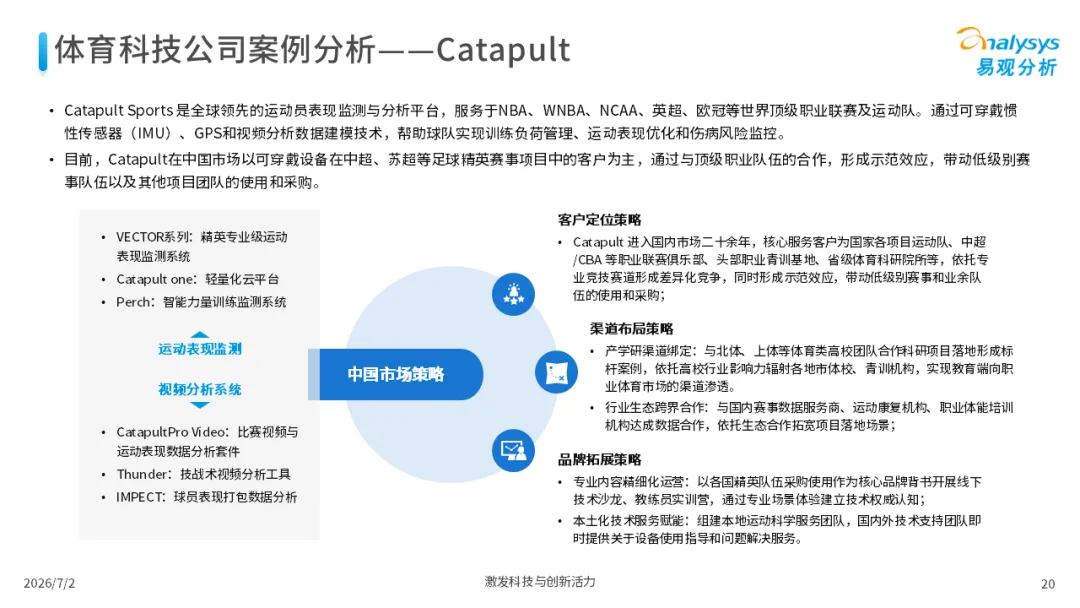 体育科技公司案例分析——Catapult

analysys
易观分析

• Catapult Sports是全球领先的运动员表现监测与分析平台，服务于NBA、WNBA、NCAA、英超、欧冠等世界顶级职业联赛及运动队。通过可穿戴惯性传感器（IMU）、GPS和视频分析数据建模技术，帮助球队实现训练负荷管理、运动表现优化和伤病风险监控。
• 目前，Catapult在中国市场以可穿戴设备在中超、苏超等足球精英赛事项目中的客户为主，通过与顶级职业队伍的合作，形成示范效应，带动低级别赛事队伍以及其他项目团队的使用和采购。

• VECTOR系列：精英专业级运动表现监测系统
• Catapult one：轻量化云平台
• Perch：智能力量训练监测系统

运动表现监测

视频分析系统

• CatapultPro Video：比赛视频与运动表现数据分析套件
• Thunder：技战术视频分析工具
• IMPECT：球员表现打包数据分析

中国市场策略

客户定位策略
• Catapult进入国内市场二十余年，核心服务客户为国家各项目运动队、中超/CBA等职业联赛俱乐部、头部职业青训基地、省级体育科研院所等，依托专业竞技赛道形成差异化竞争，同时形成示范效应，带动低级别赛事和业余队伍的使用和采购；

渠道布局策略
• 产学研渠道绑定：与北体、上体等体育类高校团队合作科研项目落地形成标杆案例，依托高校行业影响力辐射各地市体校、青训机构，实现教育端向职业体育市场的渠道渗透。
• 行业生态跨界合作：与国内赛事数据服务商、运动康复机构、职业体能培训机构达成数据合作，依托生态合作拓宽项目落地场景；

品牌拓展策略
• 专业内容精细化运营：以各国精英队伍采购使用作为核心品牌背书开展线下技术沙龙、教练员实训营，通过专业场景体验建立技术权威认知；
• 本土化技术服务赋能：组建本地运动科学服务团队，国内外技术支持团队即时提供关于设备使用指导和问题解决服务。

2026/7/2
激发科技与创新活力
20